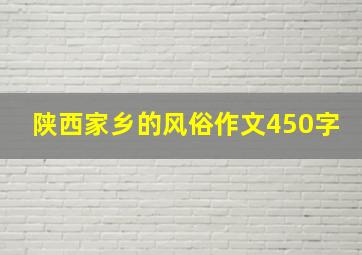 陕西家乡的风俗作文450字